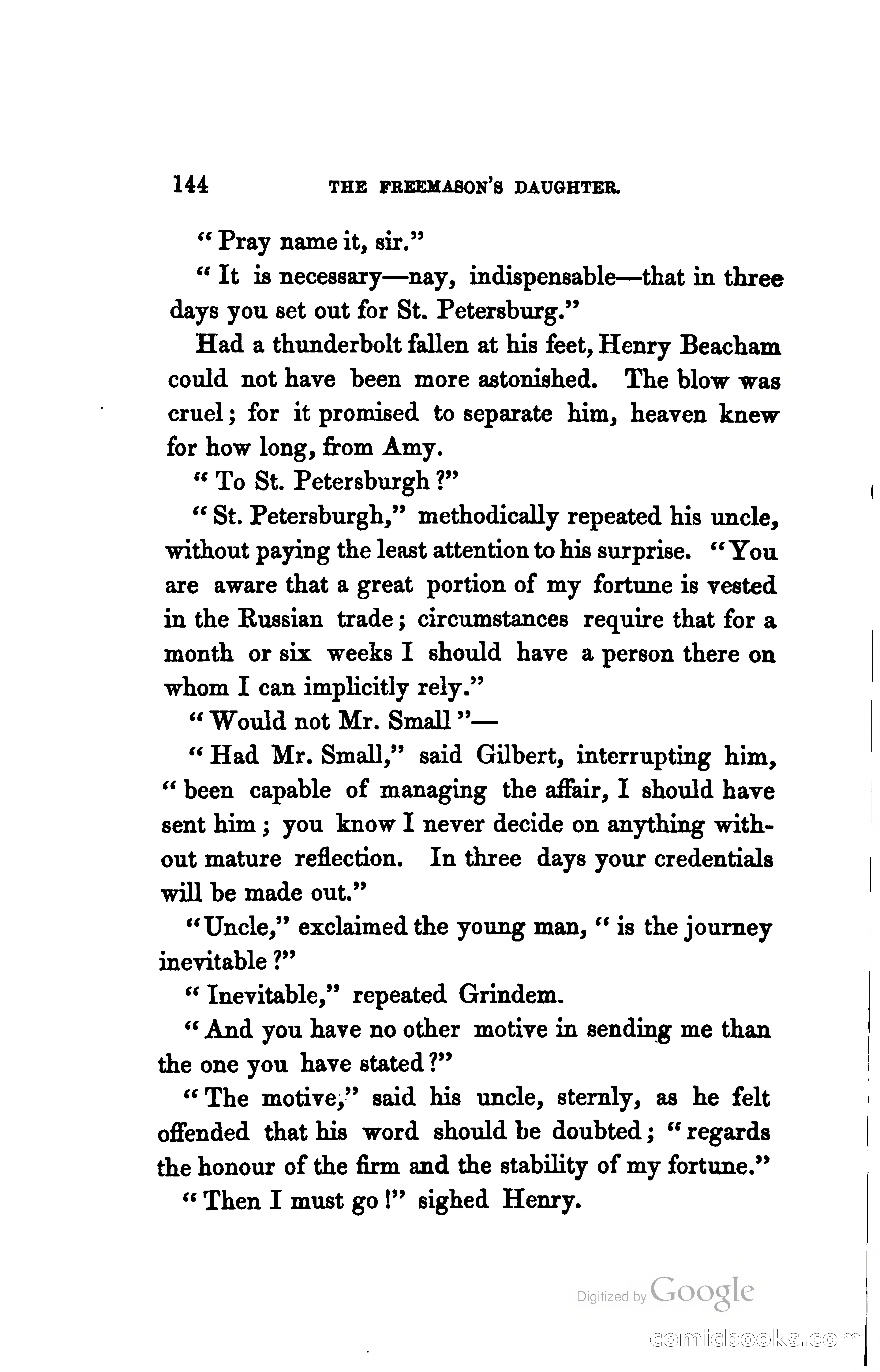 144 THE FREEMASON'S DAUGHTER.

"Pray name it, sir."

"It is necessary—nay, indispensable—that in three days you set out for St. Petersburg."

Had a thunderbolt fallen at his feet, Henry Beacham could not have been more astonished. The blow was cruel; for it promised to separate him, heaven knew for how long, from Amy.

"To St. Petersburgh?"

"St. Petersburgh," methodically repeated his uncle, without paying the least attention to his surprise. "You are aware that a great portion of my fortune is vested in the Russian trade; circumstances require that for a month or six weeks I should have a person there on whom I can implicitly rely."

"Would not Mr. Small"—

"Had Mr. Small," said Gilbert, interrupting him, "been capable of managing the affair, I should have sent him; you know I never decide on anything without mature reflection. In three days your credentials will be made out."

"Uncle," exclaimed the young man, "is the journey inevitable?"

"Inevitable," repeated Grindem.

"And you have no other motive in sending me than the one you have stated?"

"The motive," said his uncle, sternly, as he felt offended that his word should be doubted; "regards the honour of the firm and the stability of my fortune."

"Then I must go!" sighed Henry.

Digitized by Google

comicbooks.com